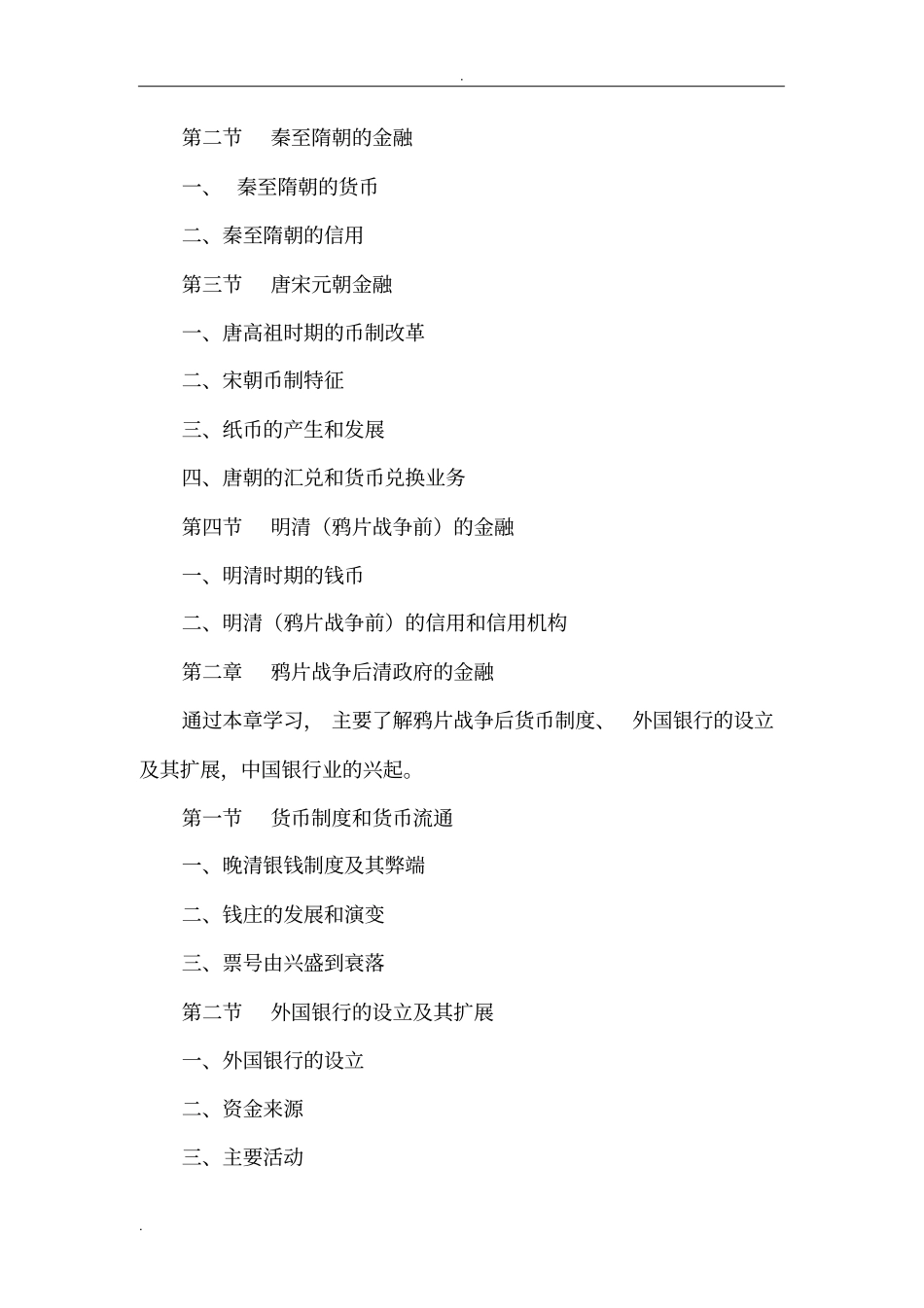 .

第二节 秦至隋朝的金融

一、 秦至隋朝的货币

二、秦至隋朝的信用

第三节 唐宋元朝金融

一、唐高祖时期的币制改革

二、宋朝币制特征

三、纸币的产生和发展

四、唐朝的汇兑和货币兑换业务

第四节 明清（鸦片战争前）的金融

一、明清时期的钱币

二、明清（鸦片战争前）的信用和信用机构

第二章 鸦片战争后清政府的金融

通过本章学习， 主要了解鸦片战争后货币制度、 外国银行的设立及其扩展，中国银行业的兴起。

第一节 货币制度和货币流通

一、晚清银钱制度及其弊端

二、钱庄的发展和演变

三、票号由兴盛到衰落

第二节 外国银行的设立及其扩展

一、外国银行的设立

二、资金来源

三、主要活动

.